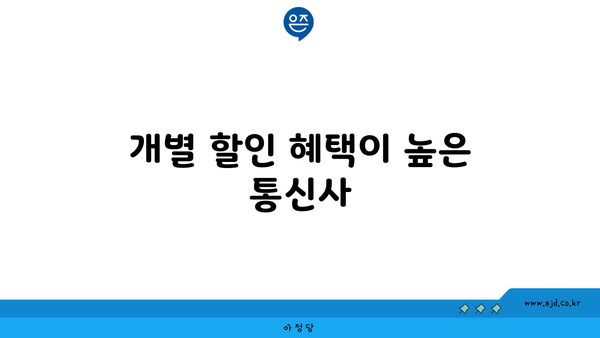 은즈

개별 할인 혜택이 높은 통신사

www.ajd.co.kr

아정당